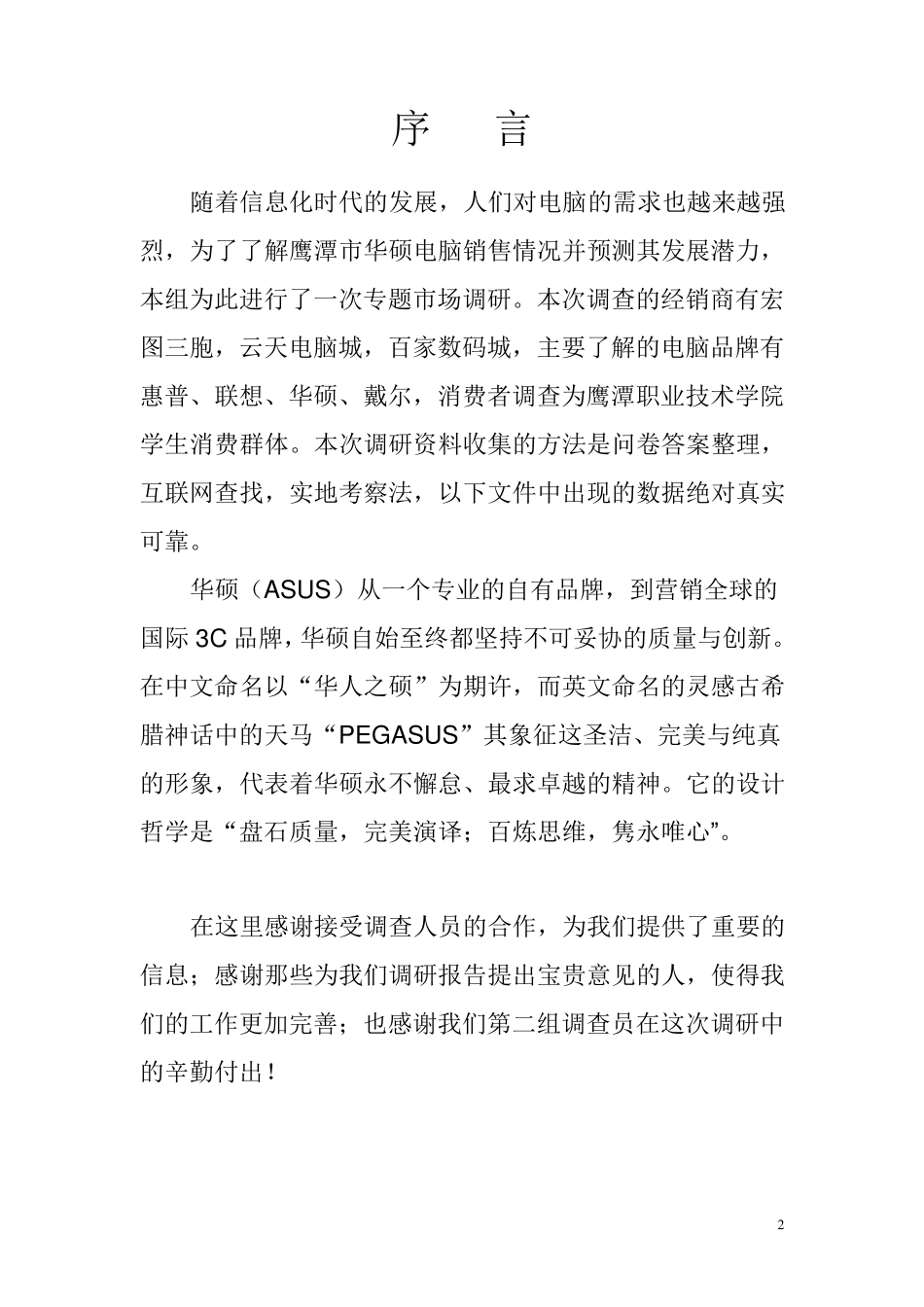 序　言

随着信息化时代的发展，人们对电脑的需求也越来越强烈，为了了解鹰潭市华硕电脑销售情况并预测其发展潜力，本组为此进行了一次专题市场调研。本次调查的经销商有宏图三胞，云天电脑城，百家数码城，主要了解的电脑品牌有惠普、联想、华硕、戴尔，消费者调查为鹰潭职业技术学院学生消费群体。本次调研资料收集的方法是问卷答案整理，互联网查找，实地考察法，以下文件中出现的数据绝对真实可靠。

华硕（ASUS）从一个专业的自有品牌，到营销全球的国际 3C 品牌，华硕自始至终都坚持不可妥协的质量与创新。在中文命名以“华人之硕”为期许，而英文命名的灵感古希腊神话中的天马“PEGASUS”其象征这圣洁、完美与纯真的形象，代表着华硕永不懈怠、最求卓越的精神。它的设计哲学是“盘石质量，完美演译；百炼思维，隽永唯心”。

在这里感谢接受调查人员的合作，为我们提供了重要的信息；感谢那些为我们调研报告提出宝贵意见的人，使得我们的工作更加完善；也感谢我们第二组调查员在这次调研中的辛勤付出！

2